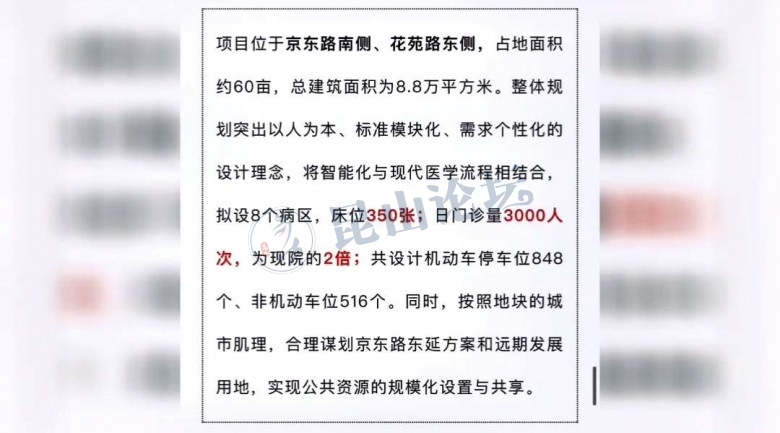 项目位于京东路南侧、花苑路东侧，占地面积约60亩，总建筑面积为8.8万平方米。整体规划突出以人为本、标准模块化、需求个性化的设计理念，将智能化与现代医学流程相结合，拟设8个病区，床位350张；日门诊量3000人次，为现院的2倍；共设计机动车停车位848个、非机动车位516个。同时，按照地块的城市肌理，合理谋划京东路东延方案和远期发展用地，实现公共资源的规模化设置与共享。

昆山论坛